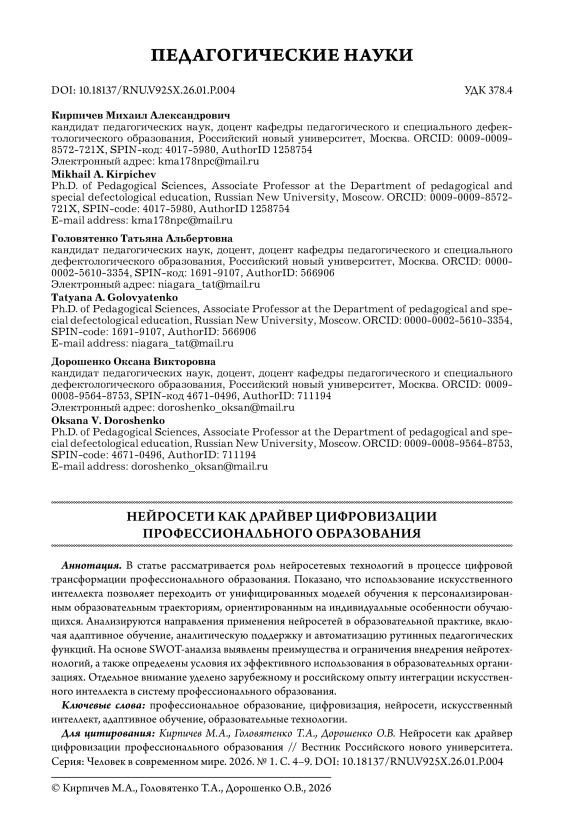 ПЕДАГОГИЧЕСКИЕ НАУКИ

DOI: 10.18137/RNU.V925X.26.01.P.004

УДК 378.4

Кирпичев Михаил Александрович
кандидат педагогических наук, доцент кафедры педагогического и специального дефектологического образования, Российский новый университет, Москва. ORCID: 0009-0009-8572-721X, SPIN-код: 4017-5980, AuthorID 1258754
Электронный адрес: kma178npc@mail.ru
Mikhail A. Kirpichev
Ph.D. of Pedagogical Sciences, Associate Professor at the Department of pedagogical and special defectological education, Russian New University, Moscow. ORCID: 0009-0009-8572-721X, SPIN-code: 4017-5980, AuthorID 1258754
E-mail address: kma178npc@mail.ru

Головятенко Татьяна Альбертовна
кандидат педагогических наук, доцент, доцент кафедры педагогического и специального дефектологического образования, Российский новый университет, Москва. ORCID: 0000-0002-5610-3354, SPIN-код: 1691-9107, AuthorID: 566906
Электронный адрес: niagara_tat@mail.ru
Tatyana A. Golovyatenko
Ph.D. of Pedagogical Sciences, Associate Professor at the Department of pedagogical and special defectological education, Russian New University, Moscow. ORCID: 0000-0002-5610-3354, SPIN-code: 1691-9107, AuthorID: 566906
E-mail address: niagara_tat@mail.ru

Дорошенко Оксана Викторовна
кандидат педагогических наук, доцент, доцент кафедры педагогического и специального дефектологического образования, Российский новый университет, Москва. ORCID: 0009-0008-9564-8753, SPIN-код 4671-0496, AuthorID: 711194
Электронный адрес: doroshenko_oksan@mail.ru
Oksana V. Doroshenko
Ph.D. of Pedagogical Sciences, Associate Professor at the Department of pedagogical and special defectological education, Russian New University, Moscow. ORCID: 0009-0008-9564-8753, SPIN-code: 4671-0496, AuthorID: 711194
E-mail address: doroshenko_oksan@mail.ru

НЕЙРОСЕТИ КАК ДРАЙВЕР ЦИФРОВИЗАЦИИ ПРОФЕССИОНАЛЬНОГО ОБРАЗОВАНИЯ

Аннотация. В статье рассматривается роль нейросетевых технологий в процессе цифровой трансформации профессионального образования. Показано, что использование искусственного интеллекта позволяет переходить от унифицированных моделей обучения к персонализированным образовательным траекториям, ориентированным на индивидуальные особенности обучающихся. Анализируются направления применения нейросетей в образовательной практике, включая адаптивное обучение, аналитическую поддержку и автоматизацию рутинных педагогических функций. На основе SWOT-анализа выявлены преимущества и ограничения внедрения нейротехнологий, а также определены условия их эффективного использования в образовательных организациях. Отдельное внимание уделено зарубежному и российскому опыту интеграции искусственного интеллекта в систему профессионального образования.

Ключевые слова: профессиональное образование, цифровизация, нейросети, искусственный интеллект, адаптивное обучение, образовательные технологии.

Для цитирования: Кирпичев М.А., Головятенко Т.А., Дорошенко О.В. Нейросети как драйвер цифровизации профессионального образования // Вестник Российского нового университета. Серия: Человек в современном мире. 2026. № 1. С. 4–9. DOI: 10.18137/RNU.V925X.26.01.P.004

© Кирпичев М.А., Головятенко Т.А., Дорошенко О.В., 2026